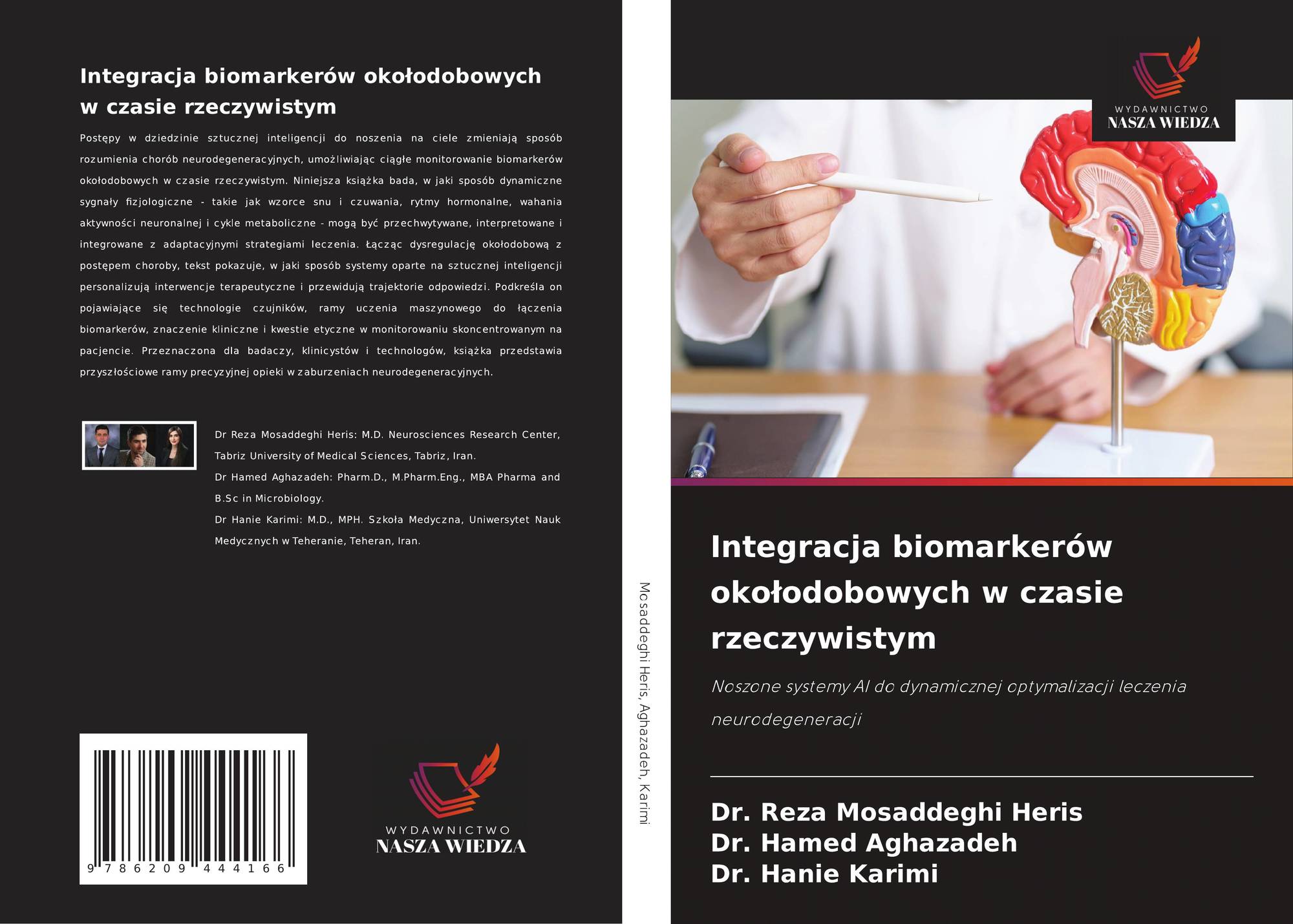 Integracja biomarkerów okołodobowych w czasie rzeczywistym

Postępy w dziedzinie sztucznej inteligencji do noszenia na ciele zmieniają sposób rozumienia chorób neurodegeneracyjnych, umożliwiając ciągłe monitorowanie biomarkerów okołodobowych w czasie rzeczywistym. Niniejsza książka bada, w jaki sposób dynamiczne sygnały fizjologiczne - takie jak wzorce snu i czuwania, rytmy hormonalne, wahania aktywności neuronalnej i cykle metaboliczne - mogą być przechwytywane, interpretowane i integrowane z adaptacyjnymi strategiami leczenia. Łącząc dysregulację okołodobową z postępem choroby, tekst pokazuje, w jaki sposób systemy oparte na sztucznej inteligencji personalizują interwencje terapeutyczne i przewidują trajektorie odpowiedzi. Podkreśla on pojawiające się technologie czujników, ramy uczenia maszynowego do łączenia biomarkerów, znaczenie kliniczne i kwestie etyczne w monitorowaniu skoncentrowanym na pacjencie. Przeznaczona dla badaczy, klinicystów i technologów, książka przedstawia przyszłościowe ramy precyzyjnej opieki w zaburzeniach neurodegeneracyjnych.

Dr Reza Mosaddeghi Heris: M.D. Neurosciences Research Center, Tabriz University of Medical Sciences, Tabriz, Iran.
Dr Hamed Aghazadeh: Pharm.D., M.Pharm.Eng., MBA Pharma and B.Sc in Microbiology.
Dr Hanie Karimi: M.D., MPH. Szkoła Medyczna, Uniwersytet Nauk Medycznych w Teheranie, Teheran, Iran.

9 786209 444166

WYDAWNICTWO
NASZA WIEDZA

Mosaddeghi Heris, Aghazadeh, Karimi

WYDAWNICTWO
NASZA WIEDZA

Integracja biomarkerów okołodobowych w czasie rzeczywistym

Noszone systemy AI do dynamicznej optymalizacji leczenia neurodegeneracji

Dr. Reza Mosaddeghi Heris
Dr. Hamed Aghazadeh
Dr. Hanie Karimi